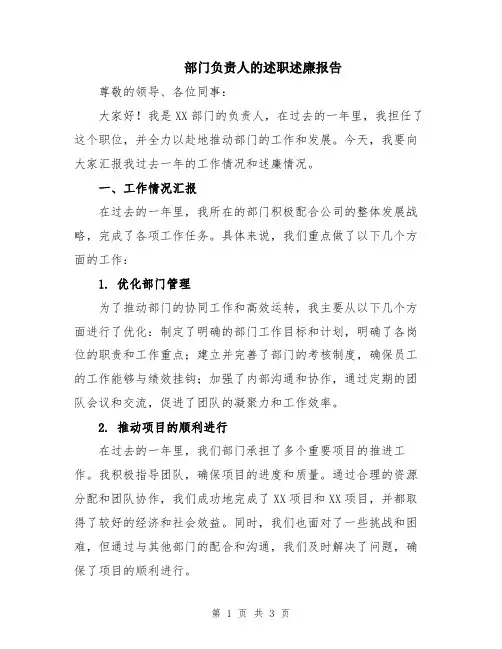 部门负责人的述职述廉报告

尊敬的领导、各位同事：

大家好！我是XX部门的负责人，在过去的一年里，我担任了这个职位，并全力以赴地推动部门的工作和发展。今天，我要向大家汇报我过去一年的工作情况和述廉情况。

一、工作情况汇报

在过去的一年里，我所在的部门积极配合公司的整体发展战略，完成了各项工作任务。具体来说，我们重点做了以下几个方面的工作：

1. 优化部门管理

为了推动部门的协同工作和高效运转，我主要从以下几个方面进行了优化：制定了明确的部门工作目标和计划，明确了各岗位的职责和工作重点；建立并完善了部门的考核制度，确保员工的工作能够与绩效挂钩；加强了内部沟通和协作，通过定期的团队会议和交流，促进了团队的凝聚力和工作效率。

2. 推动项目的顺利进行

在过去的一年里，我们部门承担了多个重要项目的推进工作。我积极指导团队，确保项目的进度和质量。通过合理的资源分配和团队协作，我们成功地完成了XX项目和XX项目，并都取得了较好的经济和社会效益。同时，我们也面对了一些挑战和困难，但通过与其他部门的配合和沟通，我们及时解决了问题，确保了项目的顺利进行。

第 1 页 共 3 页